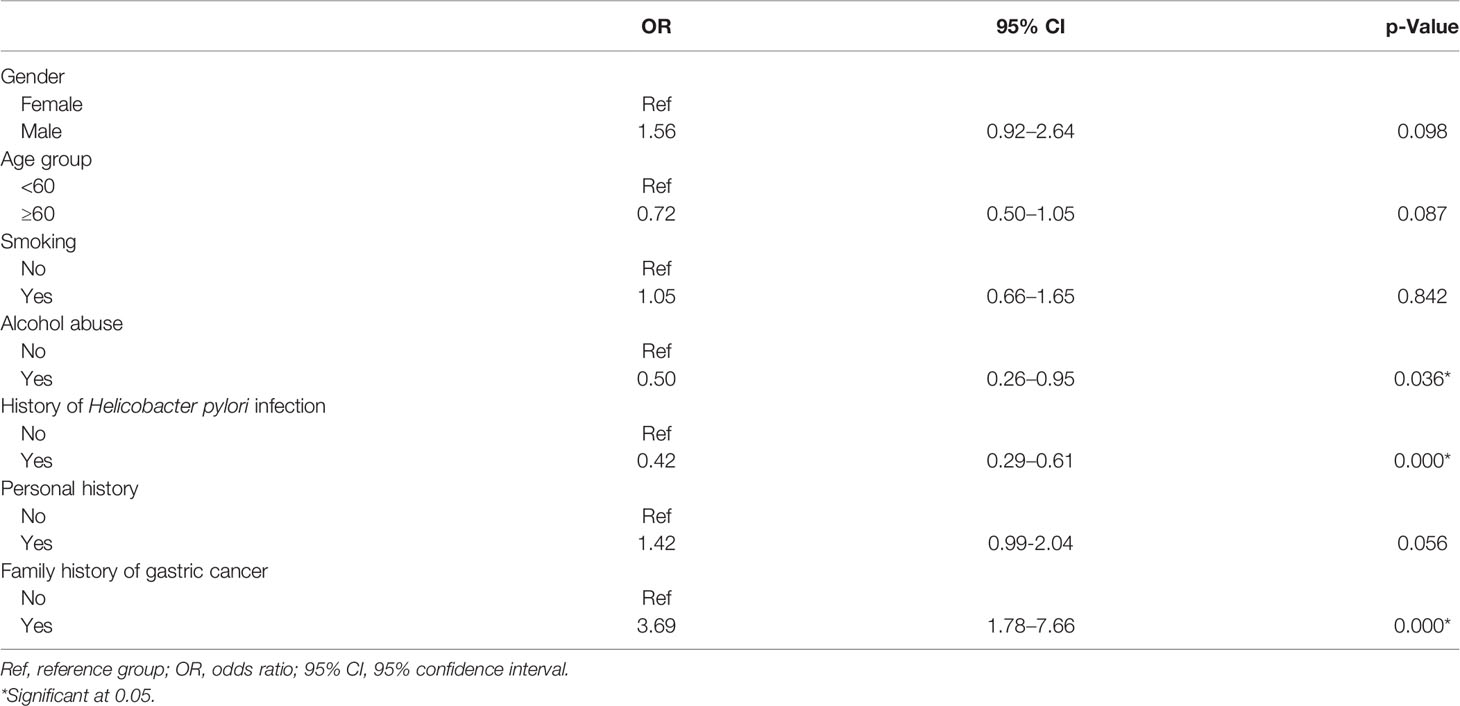 |  | OR | 95% CI | p-Value |
|---|---|---|---|
| Gender |  |  |  |
| Female | Ref |  |  |
| Male | 1.56 | 0.92–2.64 | 0.098 |
| Age group |  |  |  |
| <60 | Ref |  |  |
| ≥60 | 0.72 | 0.50–1.05 | 0.087 |
| Smoking |  |  |  |
| No | Ref |  |  |
| Yes | 1.05 | 0.66–1.65 | 0.842 |
| Alcohol abuse |  |  |  |
| No | Ref |  |  |
| Yes | 0.50 | 0.26–0.95 | 0.036* |
| History of Helicobacter pylori infection |  |  |  |
| No | Ref |  |  |
| Yes | 0.42 | 0.29–0.61 | 0.000* |
| Personal history |  |  |  |
| No | Ref |  |  |
| Yes | 1.42 | 0.99-2.04 | 0.056 |
| Family history of gastric cancer |  |  |  |
| No | Ref |  |  |
| Yes | 3.69 | 1.78–7.66 | 0.000* |

Ref, reference group; OR, odds ratio; 95% CI, 95% confidence interval.
*Significant at 0.05.